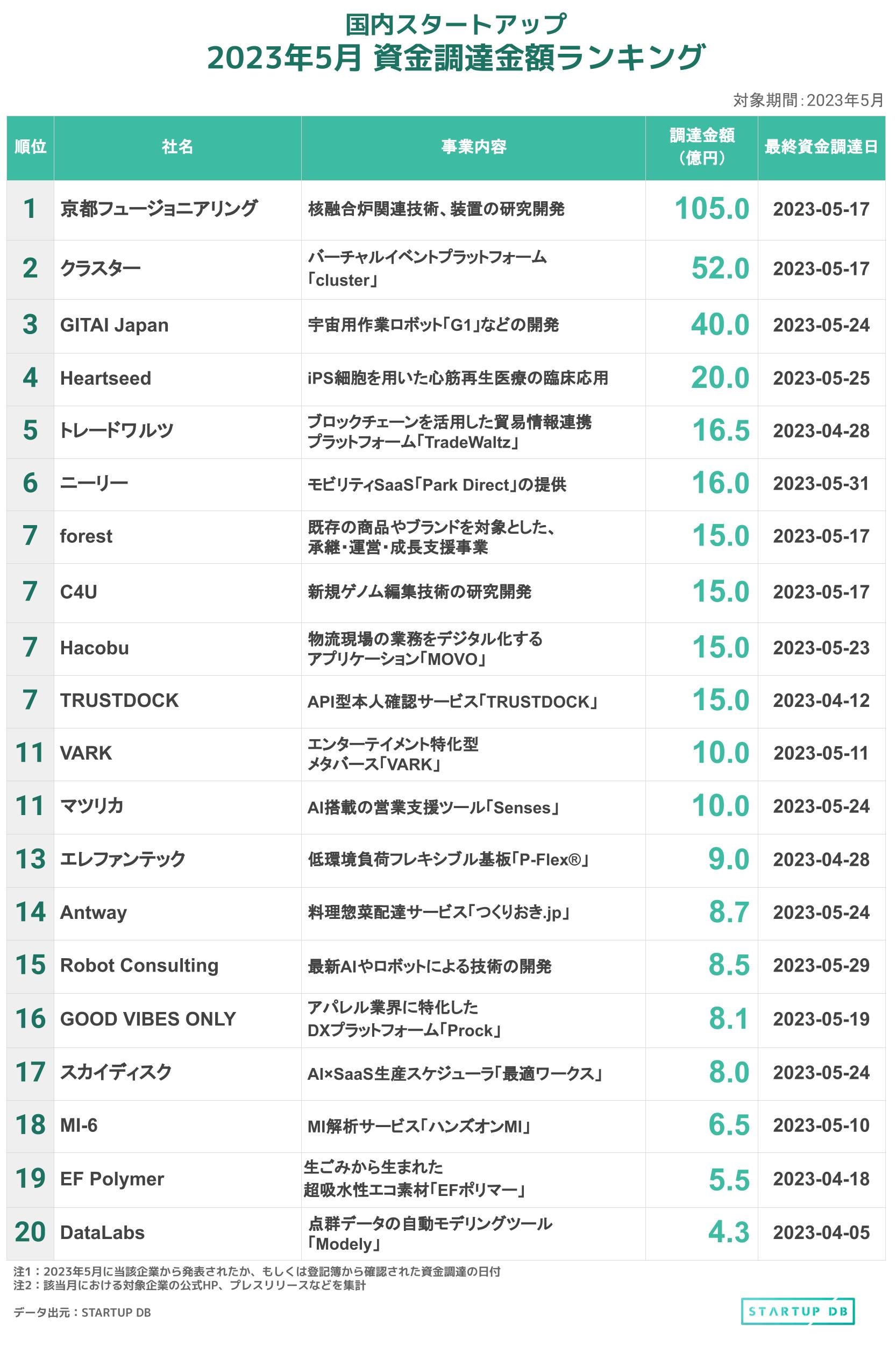 国内スタートアップ
2023年5月 資金調達金額ランキング

対象期間：2023年5月

| 順位 | 社名 | 事業内容 | 調達金額（億円） | 最終資金調達日 |
|---|---|---|---|---|
| 1 | 京都フュージョニアリング | 核融合炉関連技術、装置の研究開発 | 105.0 | 2023-05-17 |
| 2 | クラスター | バーチャルイベントプラットフォーム「cluster」 | 52.0 | 2023-05-17 |
| 3 | GITAI Japan | 宇宙用作業ロボット「G1」などの開発 | 40.0 | 2023-05-24 |
| 4 | Heartseed | iPS細胞を用いた心筋再生医療の臨床応用 | 20.0 | 2023-05-25 |
| 5 | トレードワルツ | ブロックチェーンを活用した貿易情報連携プラットフォーム「TradeWaltz」 | 16.5 | 2023-04-28 |
| 6 | ニーリー | モビリティSaaS「Park Direct」の提供 | 16.0 | 2023-05-31 |
| 7 | forest | 既存の商品やブランドを対象とした、承継・運営・成長支援事業 | 15.0 | 2023-05-17 |
| 7 | C4U | 新規ゲノム編集技術の研究開発 | 15.0 | 2023-05-17 |
| 7 | Hacobu | 物流現場の業務をデジタル化するアプリケーション「MOVO」 | 15.0 | 2023-05-23 |
| 7 | TRUSTDOCK | API型本人確認サービス「TRUSTDOCK」 | 15.0 | 2023-04-12 |
| 11 | VARK | エンターテイメント特化型メタバース「VARK」 | 10.0 | 2023-05-11 |
| 11 | マツリカ | AI搭載の営業支援ツール「Senses」 | 10.0 | 2023-05-24 |
| 13 | エレファンテック | 低環境負荷フレキシブル基板「P-Flex®」 | 9.0 | 2023-04-28 |
| 14 | Antway | 料理惣菜配達サービス「つくりおき.jp」 | 8.7 | 2023-05-24 |
| 15 | Robot Consulting | 最新AIやロボットによる技術の開発 | 8.5 | 2023-05-29 |
| 16 | GOOD VIBES ONLY | アパレル業界に特化したDXプラットフォーム「Prock」 | 8.1 | 2023-05-19 |
| 17 | スカイディスク | AI×SaaS生産スケジューラ「最適ワークス」 | 8.0 | 2023-05-24 |
| 18 | MI-6 | MI解析サービス「ハンズオンMI」 | 6.5 | 2023-05-10 |
| 19 | EF Polymer | 生ごみから生まれた超吸水性エコ素材「EFポリマー」 | 5.5 | 2023-04-18 |
| 20 | DataLabs | 点群データの自動モデリングツール「Modely」 | 4.3 | 2023-04-05 |

注1：2023年5月に当該企業から発表されたか、もしくは登記簿から確認された資金調達の日付
注2：該当月における対象企業の公式HP、プレスリリースなどを集計

データ出元：STARTUP DB

STARTUP DB